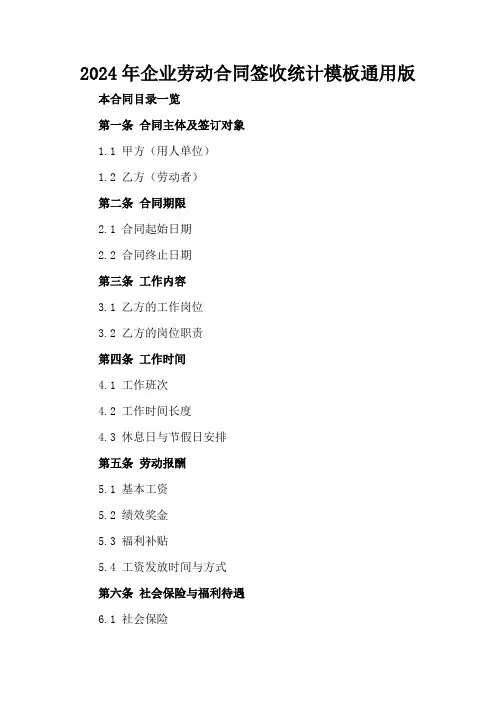 2024年企业劳动合同签收统计模板通用版

本合同目录一览

第一条 合同主体及签订对象

1.1 甲方（用人单位）

1.2 乙方（劳动者）

第二条 合同期限

2.1 合同起始日期

2.2 合同终止日期

第三条 工作内容

3.1 乙方的工作岗位

3.2 乙方的岗位职责

第四条 工作时间

4.1 工作班次

4.2 工作时间长度

4.3 休息日与节假日安排

第五条 劳动报酬

5.1 基本工资

5.2 绩效奖金

5.3 福利补贴

5.4 工资发放时间与方式

第六条 社会保险与福利待遇

6.1 社会保险